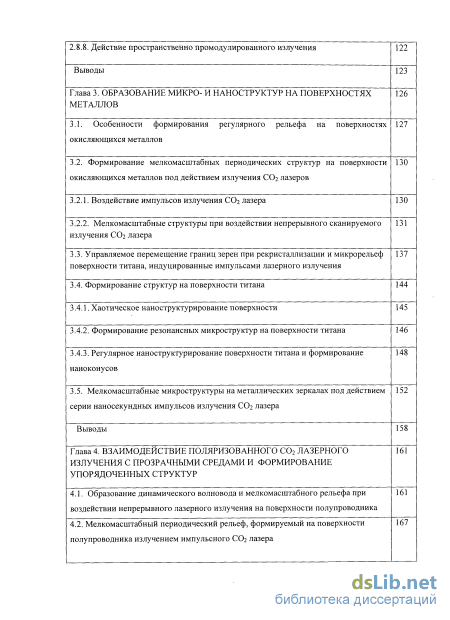 | | |
|---|---|
| 2.8.8. Действие пространственно промодулированного излучения | 122 |
| Выводы | 123 |
| Глава 3. ОБРАЗОВАНИЕ МИКРО- И НАНОСТРУКТУР НА ПОВЕРХНОСТЯХ МЕТАЛЛОВ | 126 |
| 3.1. Особенности формирования регулярного рельефа на поверхностях окисляющихся металлов | 127 |
| 3.2. Формирование мелкомасштабных периодических структур на поверхности окисляющихся металлов под действием излучения $CO_2$ лазеров | 130 |
| 3.2.1. Воздействие импульсов излучения $CO_2$ лазера | 130 |
| 3.2.2. Мелкомасштабные структуры при воздействии непрерывного сканируемого излучения $CO_2$ лазера | 131 |
| 3.3. Управляемое перемещение границ зерен при рекристаллизации и микрорельеф поверхности титана, индуцированные импульсами лазерного излучения | 137 |
| 3.4. Формирование структур на поверхности титана | 144 |
| 3.4.1. Хаотическое наноструктурирование поверхности | 145 |
| 3.4.2. Формирование резонансных микроструктур на поверхности титана | 146 |
| 3.4.3. Регулярное наноструктурирование поверхности титана и формирование наноконусов | 148 |
| 3.5. Мелкомасштабные микроструктуры на металлических зеркалах под действием серии наносекундных импульсов излучения $CO_2$ лазера | 152 |
| Выводы | 158 |
| Глава 4. ВЗАИМОДЕЙСТВИЕ ПОЛЯРИЗОВАННОГО $CO_2$ ЛАЗЕРНОГО ИЗЛУЧЕНИЯ С ПРОЗРАЧНЫМИ СРЕДАМИ И ФОРМИРОВАНИЕ УПОРЯДОЧЕННЫХ СТРУКТУР | 161 |
| 4.1. Образование динамического волновода и мелкомасштабного рельефа при воздействии непрерывного лазерного излучения на поверхности полупроводника | 161 |
| 4.2. Мелкомасштабный периодический рельеф, формируемый на поверхности полупроводника излучением импульсного $CO_2$ лазера | 167 |

dsLib.net
библиотека диссертаций